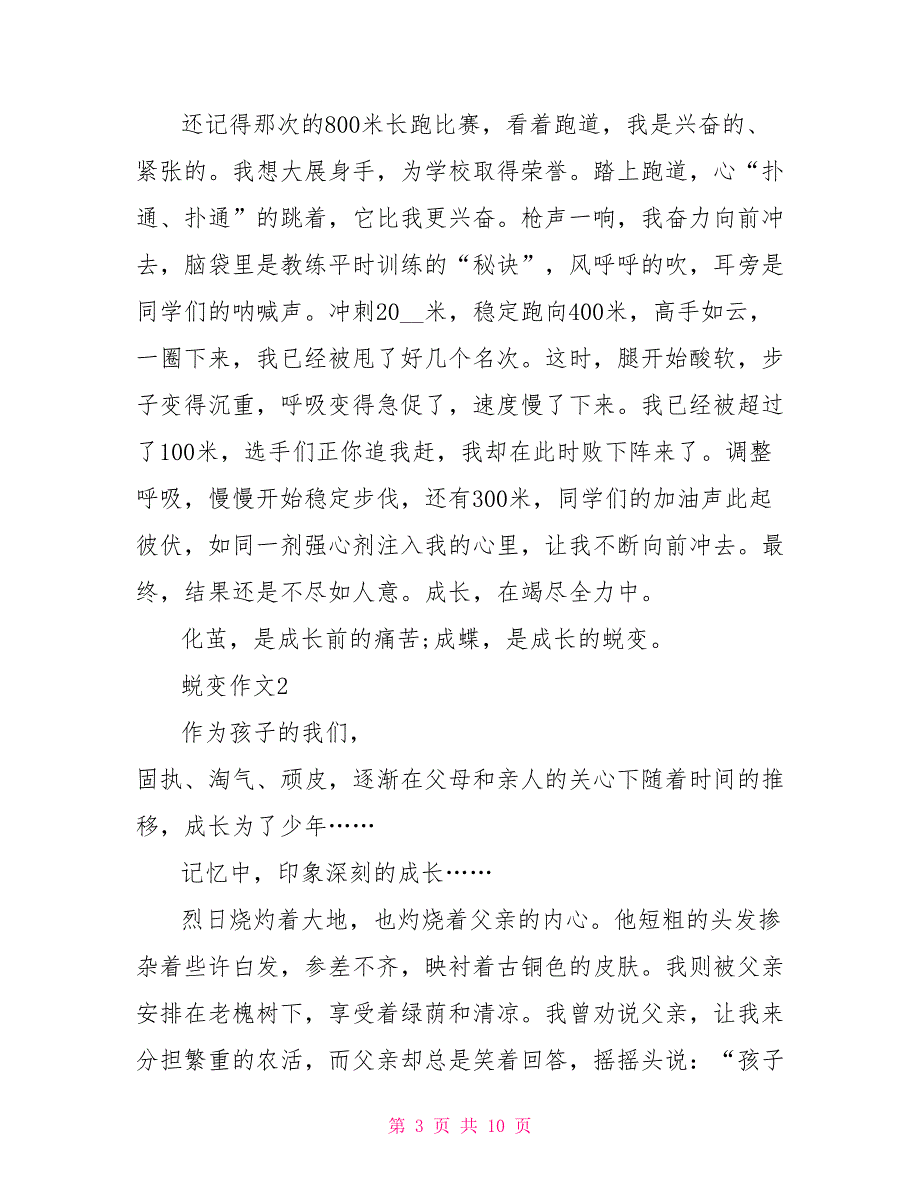 还记得那次的800米长跑比赛，看着跑道，我是兴奋的、紧张的。我想大展身手，为学校取得荣誉。踏上跑道，心“扑通、扑通”的跳着，它比我更兴奋。枪声一响，我奋力向前冲去，脑袋里是教练平时训练的“秘诀”，风呼呼的吹，耳旁是同学们的呐喊声。冲刺20__米，稳定跑向400米，高手如云，一圈下来，我已经被甩了好几个名次。这时，腿开始酸软，步子变得沉重，呼吸变得急促了，速度慢了下来。我已经被超过了100米，选手们正你追我赶，我却在此时败下阵来了。调整呼吸，慢慢开始稳定步伐，还有300米，同学们的加油声此起彼伏，如同一剂强心剂注入我的心里，让我不断向前冲去。最终，结果还是不尽如人意。成长，在竭尽全力中。

化茧，是成长前的痛苦;成蝶，是成长的蜕变。

蜕变作文2

作为孩子的我们，

固执、淘气、顽皮，逐渐在父母和亲人的关心下随着时间的推移，成长为了少年……

记忆中，印象深刻的成长……

烈日烧灼着大地，也灼烧着父亲的内心。他短粗的头发掺杂着些许白发，参差不齐，映衬着古铜色的皮肤。我则被父亲安排在老槐树下，享受着绿荫和清凉。我曾劝说父亲，让我来分担繁重的农活，而父亲却总是笑着回答，摇摇头说：“孩子

第 3 页 共 10 页